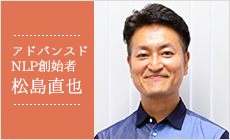 アドバンスド
NLP創始者
松島直也